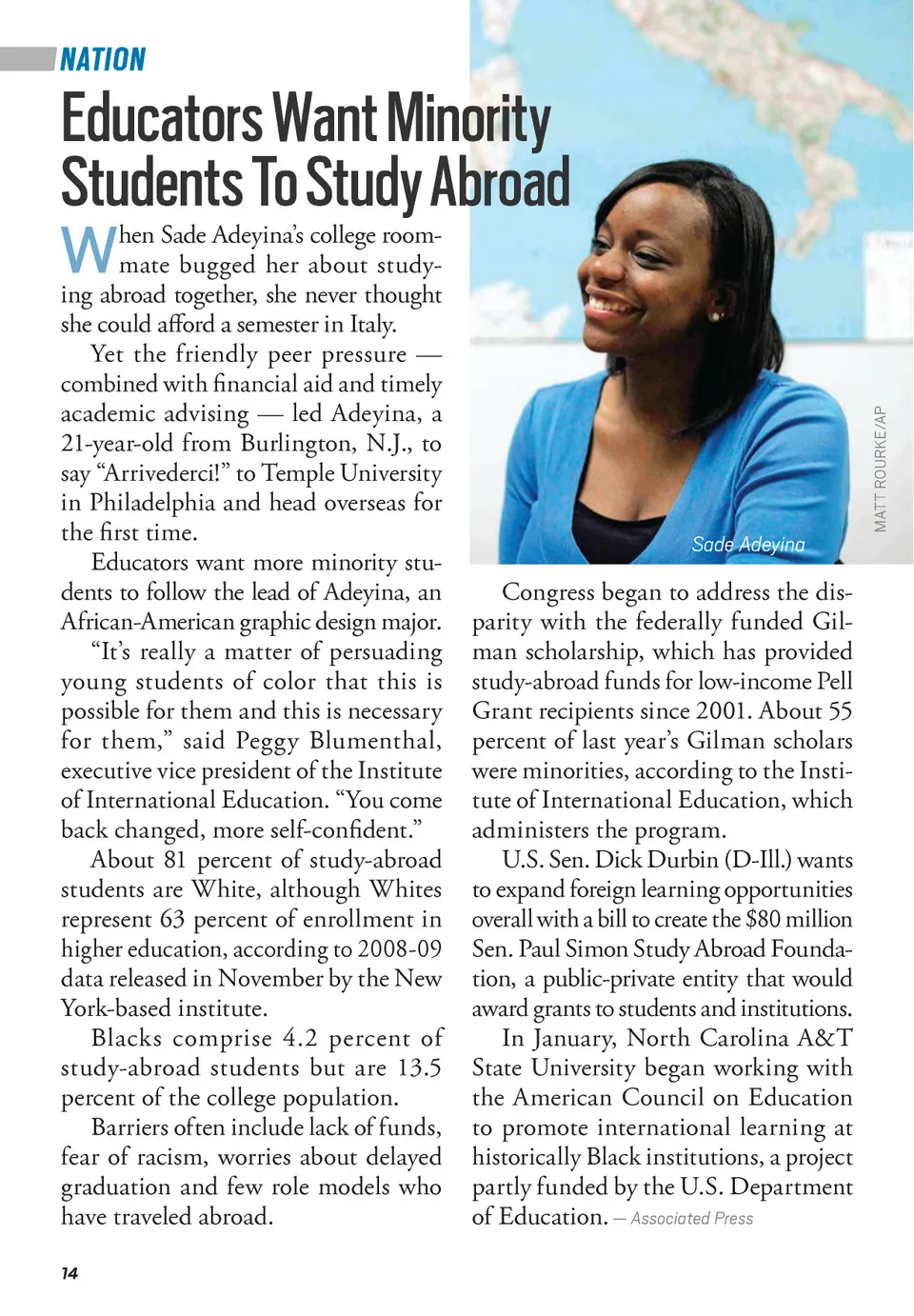 NATION

Educators Want Minority Students To Study Abroad

When Sade Adeyina's college roommate bugged her about studying abroad together, she never thought she could afford a semester in Italy.

Yet the friendly peer pressure — combined with financial aid and timely academic advising — led Adeyina, a 21-year-old from Burlington, N.J., to say "Arrivederci!" to Temple University in Philadelphia and head overseas for the first time.

Educators want more minority students to follow the lead of Adeyina, an African-American graphic design major.

"It's really a matter of persuading young students of color that this is possible for them and this is necessary for them," said Peggy Blumenthal, executive vice president of the Institute of International Education. "You come back changed, more self-confident."

About 81 percent of study-abroad students are White, although Whites represent 63 percent of enrollment in higher education, according to 2008-09 data released in November by the New York-based institute.

Blacks comprise 4.2 percent of study-abroad students but are 13.5 percent of the college population.

Barriers often include lack of funds, fear of racism, worries about delayed graduation and few role models who have traveled abroad.

Sade Adeyina

MATT ROURKE/AP

Congress began to address the disparity with the federally funded Gilman scholarship, which has provided study-abroad funds for low-income Pell Grant recipients since 2001. About 55 percent of last year's Gilman scholars were minorities, according to the Institute of International Education, which administers the program.

U.S. Sen. Dick Durbin (D-Ill.) wants to expand foreign learning opportunities overall with a bill to create the $80 million Sen. Paul Simon Study Abroad Foundation, a public-private entity that would award grants to students and institutions.

In January, North Carolina A&T State University began working with the American Council on Education to promote international learning at historically Black institutions, a project partly funded by the U.S. Department of Education. — Associated Press

14